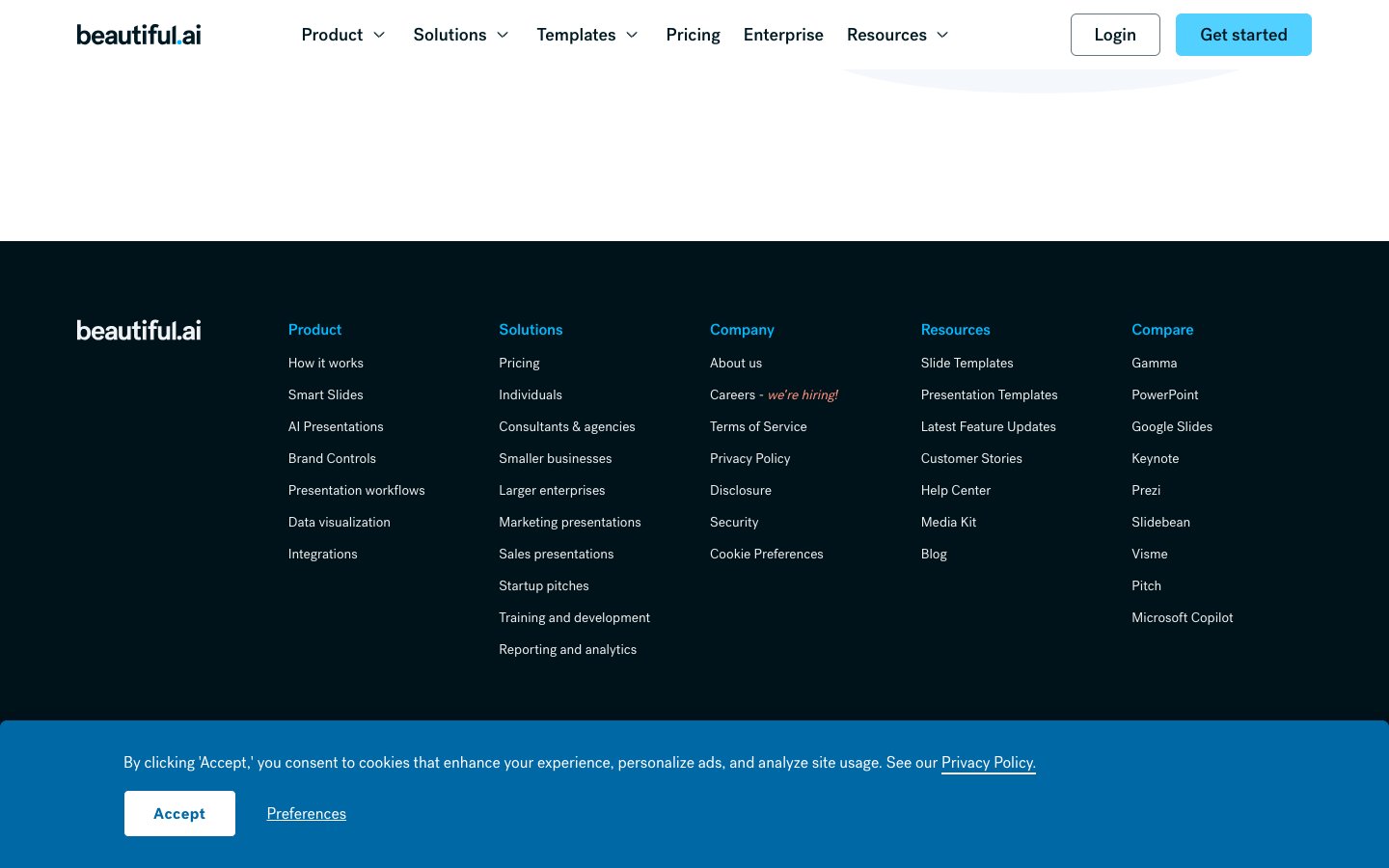 beautiful.ai

Product Solutions Templates Pricing Enterprise Resources

Login Get started

beautiful.ai

Product
How it works
Smart Slides
AI Presentations
Brand Controls
Presentation workflows
Data visualization
Integrations

Solutions
Pricing
Individuals
Consultants & agencies
Smaller businesses
Larger enterprises
Marketing presentations
Sales presentations
Startup pitches
Training and development
Reporting and analytics

Company
About us
Careers - we're hiring!
Terms of Service
Privacy Policy
Disclosure
Security
Cookie Preferences

Resources
Slide Templates
Presentation Templates
Latest Feature Updates
Customer Stories
Help Center
Media Kit
Blog

Compare
Gamma
PowerPoint
Google Slides
Keynote
Prezi
Slidebean
Visme
Pitch
Microsoft Copilot

By clicking 'Accept,' you consent to cookies that enhance your experience, personalize ads, and analyze site usage. See our Privacy Policy.

Accept Preferences